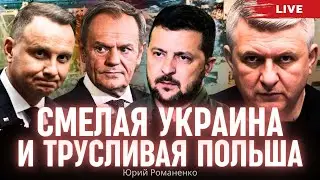 LIVE

СМЕЛАЯ УКРАИНА
И ТРУСЛИВАЯ ПОЛЬША

Юрий Романенко